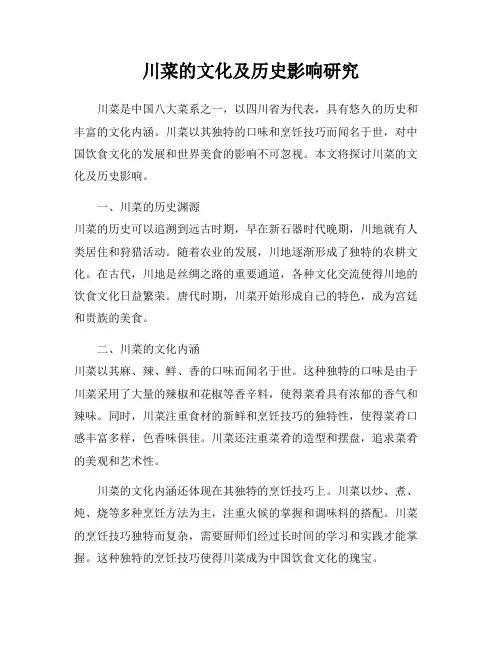 川菜的文化及历史影响研究

川菜是中国八大菜系之一，以四川省为代表，具有悠久的历史和丰富的文化内涵。川菜以其独特的口味和烹饪技巧而闻名于世，对中国饮食文化的发展和世界美食的影响不可忽视。本文将探讨川菜的文化及历史影响。

一、川菜的历史渊源
川菜的历史可以追溯到远古时期，早在新石器时代晚期，川地就有人类居住和狩猎活动。随着农业的发展，川地逐渐形成了独特的农耕文化。在古代，川地是丝绸之路的重要通道，各种文化交流使得川地的饮食文化日益繁荣。唐代时期，川菜开始形成自己的特色，成为宫廷和贵族的美食。

二、川菜的文化内涵
川菜以其麻、辣、鲜、香的口味而闻名于世。这种独特的口味是由于川菜采用了大量的辣椒和花椒等香辛料，使得菜肴具有浓郁的香气和辣味。同时，川菜注重食材的新鲜和烹饪技巧的独特性，使得菜肴口感丰富多样，色香味俱佳。川菜还注重菜肴的造型和摆盘，追求菜肴的美观和艺术性。

川菜的文化内涵还体现在其独特的烹饪技巧上。川菜以炒、煮、炖、烧等多种烹饪方法为主，注重火候的掌握和调味料的搭配。川菜的烹饪技巧独特而复杂，需要厨师们经过长时间的学习和实践才能掌握。这种独特的烹饪技巧使得川菜成为中国饮食文化的瑰宝。